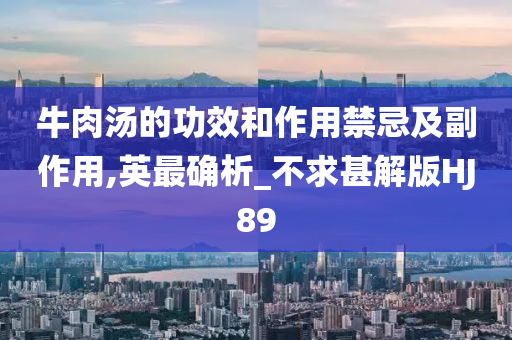 牛肉汤的功效和作用禁忌及副作用,英最确析_不求甚解版HJ89